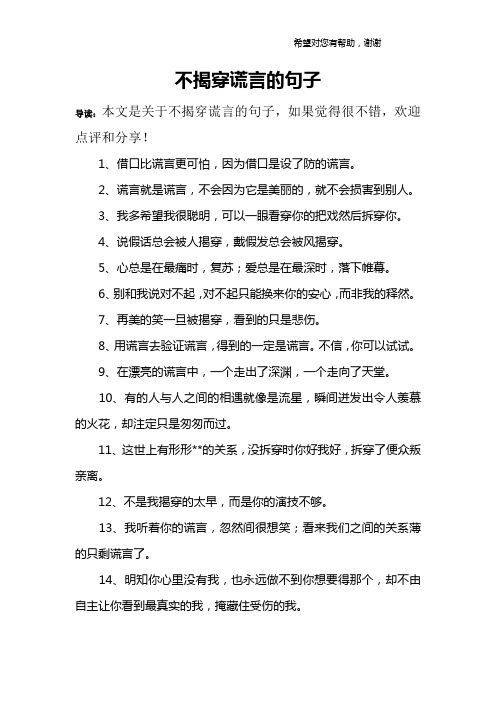 希望对您有帮助，谢谢

不揭穿谎言的句子

导读：本文是关于不揭穿谎言的句子，如果觉得很不错，欢迎点评和分享！

1、借口比谎言更可怕，因为借口是设了防的谎言。

2、谎言就是谎言，不会因为它是美丽的，就不会损害到别人。

3、我多希望我很聪明，可以一眼看穿你的把戏然后拆穿你。

4、说假话总会被人揭穿，戴假发总会被风揭穿。

5、心总是在最痛时，复苏；爱总是在最深时，落下帷幕。

6、别和我说对不起，对不起只能换来你的安心，而非我的释然。

7、再美的笑一旦被揭穿，看到的只是悲伤。

8、用谎言去验证谎言，得到的一定是谎言。不信，你可以试试。

9、在漂亮的谎言中，一个走出了深渊，一个走向了天堂。

10、有的人与人之间的相遇就像是流星，瞬间迸发出令人羡慕的火花，却注定只是匆匆而过。

11、这世上有形形**的关系，没拆穿时你好我好，拆穿了便众叛亲离。

12、不是我揭穿的太早，而是你的演技不够。

13、我听着你的谎言，忽然间很想笑；看来我们之间的关系薄的只剩谎言了。

14、明知你心里没有我，也永远做不到你想要得那个，却不由自主让你看到最真实的我，掩藏住受伤的我。